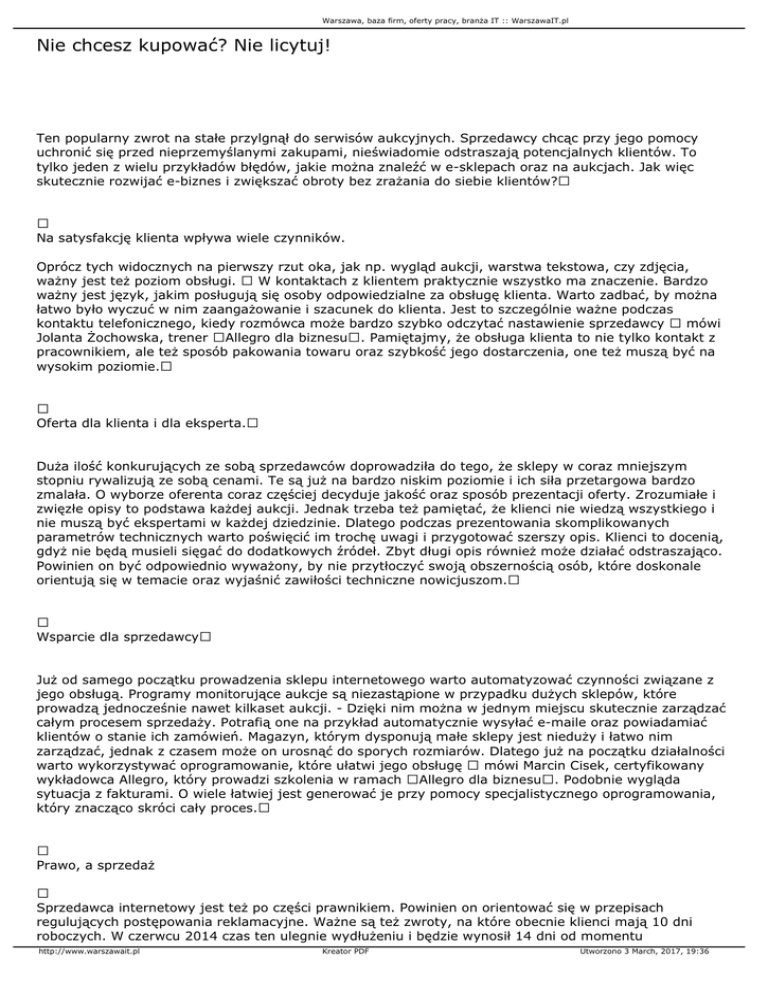 Warszawa, baza firm, oferty pracy, branża IT :: WarszawaIT.pl

Nie chcesz kupować? Nie licytuj!

Ten popularny zwrot na stałe przylgnął do serwisów aukcyjnych. Sprzedawcy chcąc przy jego pomocy uchronić się przed nieprzemyślanymi zakupami, nieświadomie odstraszają potencjalnych klientów. To tylko jeden z wielu przykładów błędów, jakie można znaleźć w e-sklepach oraz na aukcjach. Jak więc skutecznie rozwijać e-biznes i zwiększać obroty bez zrażania do siebie klientów?□

□
Na satysfakcję klienta wpływa wiele czynników.

Oprócz tych widocznych na pierwszy rzut oka, jak np. wygląd aukcji, warstwa tekstowa, czy zdjęcia, ważny jest też poziom obsługi. □ W kontaktach z klientem praktycznie wszystko ma znaczenie. Bardzo ważny jest język, jakim posługują się osoby odpowiedzialne za obsługę klienta. Warto zadbać, by można łatwo było wyczuć w nim zaangażowanie i szacunek do klienta. Jest to szczególnie ważne podczas kontaktu telefonicznego, kiedy rozmówca może bardzo szybko odczytać nastawienie sprzedawcy □ mówi Jolanta Żochowska, trener □Allegro dla biznesu□. Pamiętajmy, że obsługa klienta to nie tylko kontakt z pracownikiem, ale też sposób pakowania towaru oraz szybkość jego dostarczenia, one też muszą być na wysokim poziomie.□

□
Oferta dla klienta i dla eksperta.□

Duża ilość konkurujących ze sobą sprzedawców doprowadziła do tego, że sklepy w coraz mniejszym stopniu rywalizują ze sobą cenami. Te są już na bardzo niskim poziomie i ich siła przetargowa bardzo zmalała. O wyborze oferenta coraz częściej decyduje jakość oraz sposób prezentacji oferty. Zrozumiałe i zwięzłe opisy to podstawa każdej aukcji. Jednak trzeba też pamiętać, że klienci nie wiedzą wszystkiego i nie muszą być ekspertami w każdej dziedzinie. Dlatego podczas prezentowania skomplikowanych parametrów technicznych warto poświęcić im trochę uwagi i przygotować szerszy opis. Klienci to docenią, gdyż nie będą musieli sięgać do dodatkowych źródeł. Zbyt długi opis również może działać odstraszająco. Powinien on być odpowiednio wyważony, by nie przytłoczyć swoją obszernością osób, które doskonale orientują się w temacie oraz wyjaśnić zawiłości techniczne nowicjuszom.□

□
Wsparcie dla sprzedawcy□

Już od samego początku prowadzenia sklepu internetowego warto automatyzować czynności związane z jego obsługą. Programy monitorujące aukcje są niezastąpione w przypadku dużych sklepów, które prowadzą jednocześnie nawet kilkaset aukcji. - Dzięki nim można w jednym miejscu skutecznie zarządzać całym procesem sprzedaży. Potrafią one na przykład automatycznie wysyłać e-maile oraz powiadamiać klientów o stanie ich zamówień. Magazyn, którym dysponują małe sklepy jest nieduży i łatwo nim zarządzać, jednak z czasem może on urosnąć do sporych rozmiarów. Dlatego już na początku działalności warto wykorzystywać oprogramowanie, które ułatwi jego obsługę □ mówi Marcin Cisek, certyfikowany wykładowca Allegro, który prowadzi szkolenia w ramach □Allegro dla biznesu□. Podobnie wygląda sytuacja z fakturami. O wiele łatwiej jest generować je przy pomocy specjalistycznego oprogramowania, który znacząco skróci cały proces.□

□
Prawo, a sprzedaż

□
Sprzedawca internetowy jest też po części prawnikiem. Powinien on orientować się w przepisach regulujących postępowania reklamacyjne. Ważne są też zwroty, na które obecnie klienci mają 10 dni roboczych. W czerwcu 2014 czas ten ulegnie wydłużeniu i będzie wynosił 14 dni od momentu

http://www.warszawait.pl Kreator PDF Utworzono 3 March, 2017, 19:36